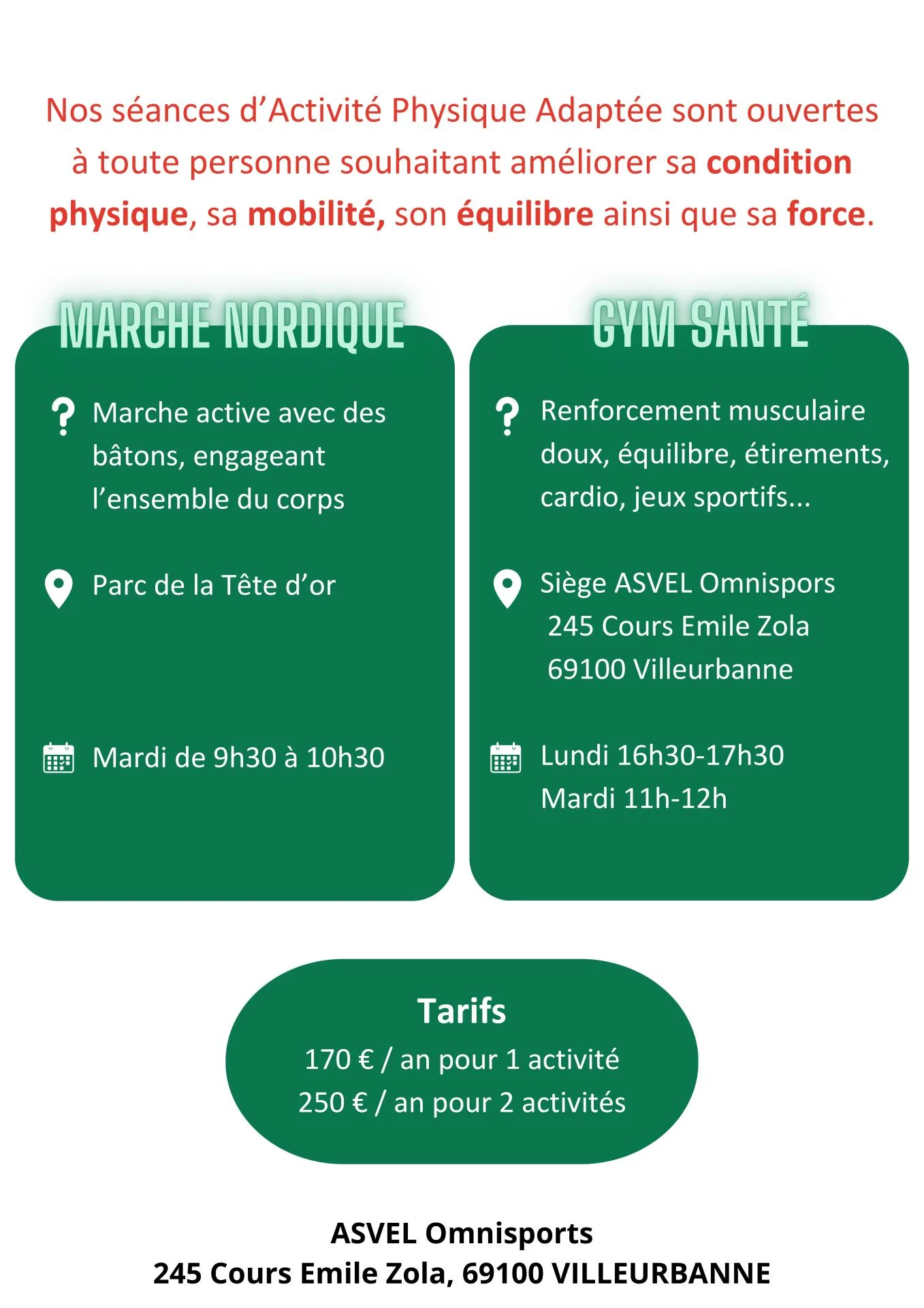 Nos séances d'Activité Physique Adaptée sont ouvertes à toute personne souhaitant améliorer sa condition physique, sa mobilité, son équilibre ainsi que sa force.

MARCHE NORDIQUE

Marche active avec des bâtons, engageant l'ensemble du corps

Parc de la Tête d'or

Mardi de 9h30 à 10h30

GYM SANTÉ

Renforcement musculaire doux, équilibre, étirements, cardio, jeux sportifs...

Siège ASVEL Omnispors
245 Cours Emile Zola
69100 Villeurbanne

Lundi 16h30-17h30
Mardi 11h-12h

Tarifs
170 € / an pour 1 activité
250 € / an pour 2 activités

ASVEL Omnisports
245 Cours Emile Zola, 69100 VILLEURBANNE